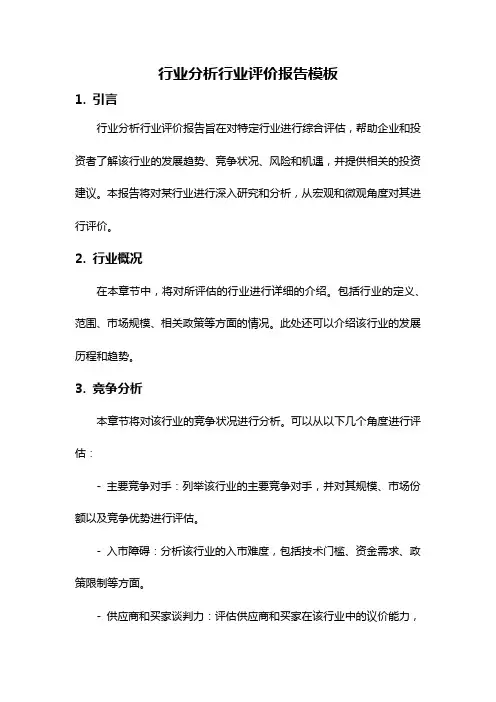 行业分析行业评价报告模板

1. 引言

行业分析行业评价报告旨在对特定行业进行综合评估，帮助企业和投资者了解该行业的发展趋势、竞争状况、风险和机遇，并提供相关的投资建议。本报告将对某行业进行深入研究和分析，从宏观和微观角度对其进行评价。

2. 行业概况

在本章节中，将对所评估的行业进行详细的介绍。包括行业的定义、范围、市场规模、相关政策等方面的情况。此处还可以介绍该行业的发展历程和趋势。

3. 竞争分析

本章节将对该行业的竞争状况进行分析。可以从以下几个角度进行评估：

- 主要竞争对手：列举该行业的主要竞争对手，并对其规模、市场份额以及竞争优势进行评估。

- 入市障碍：分析该行业的入市难度，包括技术门槛、资金需求、政策限制等方面。

- 供应商和买家谈判力：评估供应商和买家在该行业中的议价能力，